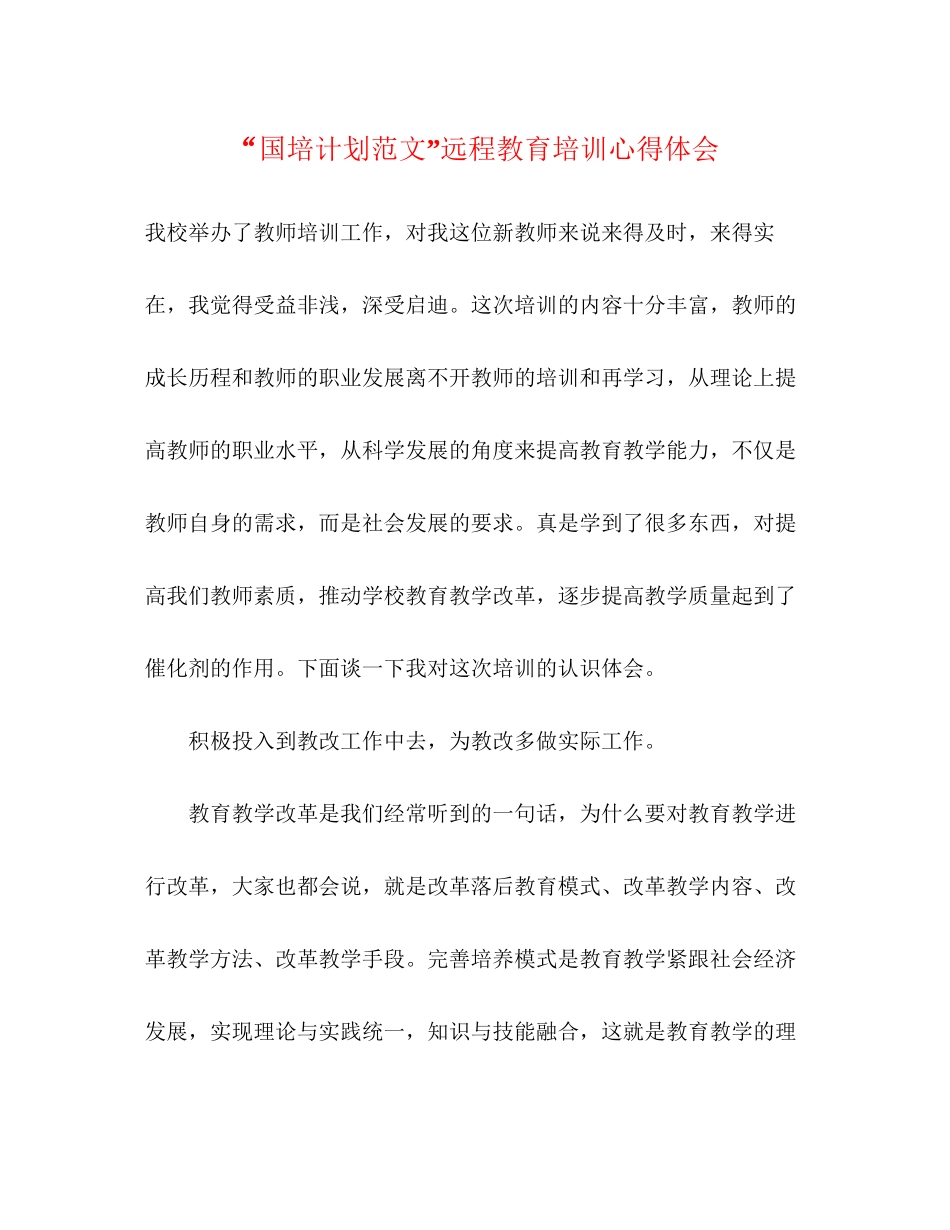 “国培计划范文”远程教育培训心得体会

我校举办了教师培训工作，对我这位新教师来说来得及时，来得实在，我觉得受益非浅，深受启迪。这次培训的内容十分丰富，教师的成长历程和教师的职业发展离不开教师的培训和再学习，从理论上提高教师的职业水平，从科学发展的角度来提高教育教学能力，不仅是教师自身的需求，而是社会发展的要求。真是学到了很多东西，对提高我们教师素质，推动学校教育教学改革，逐步提高教学质量起到了催化剂的作用。下面谈一下我对这次培训的认识体会。

积极投入到教改工作中去，为教改多做实际工作。

教育教学改革是我们经常听到的一句话，为什么要对教育教学进行改革，大家也都会说，就是改革落后教育模式、改革教学内容、改革教学方法、改革教学手段。完善培养模式是教育教学紧跟社会经济发展，实现理论与实践统一，知识与技能融合，这就是教育教学的理